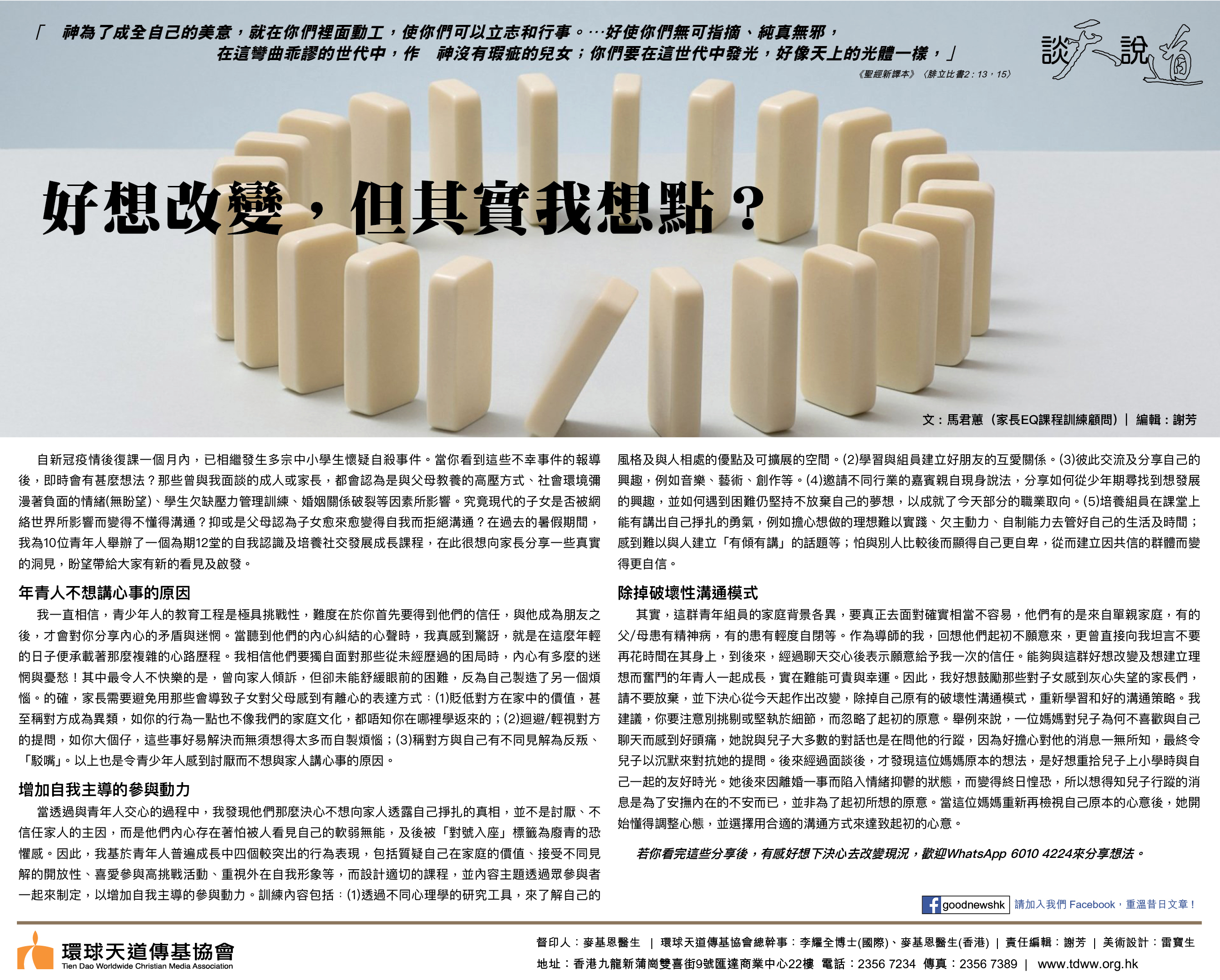 「　神為了成全自己的美意，就在你們裡面動工，使你們可以立志和行事。…好使你們無可指摘、純真無邪，在這彎曲乖謬的世代中，作　神沒有瑕疵的兒女；你們要在這世代中發光，好像天上的光體一樣，」

《聖經新譯本》〈腓立比書2：13，15〉

談天說道

好想改變，但其實我想點？

文：馬君蕙（家長EQ課程訓練顧問）｜ 編輯：謝芳

自新冠疫情後復課一個月內，已相繼發生多宗中小學生懷疑自殺事件。當你看到這些不幸事件的報導後，即時會有甚麼想法？那些曾與我面談的成人或家長，都會認為是與父母教養的高壓方式、社會環境彌漫著負面的情緒(無盼望)、學生欠缺壓力管理訓練、婚姻關係破裂等因素所影響。究竟現代的子女是否被網絡世界所影響而變得不懂得溝通？抑或是父母認為子女愈來愈變得自我而拒絕溝通？在過去的暑假期間，我為10位青年人舉辦了一個為期12堂的自我認識及培養社交發展成長課程，在此很想向家長分享一些真實的洞見，盼望帶給大家有新的看見及啟發。

年青人不想講心事的原因

我一直相信，青少年人的教育工程是極具挑戰性，難度在於你首先要得到他們的信任，與他成為朋友之後，才會對你分享內心的矛盾與迷惘。當聽到他們的內心糾結的心聲時，我真感到驚訝，就是在這麼年輕的日子便承載著那麼複雜的心路歷程。我相信他們要獨自面對那些從未經歷過的困局時，內心有多麼的迷惘與憂愁！其中最令人不快樂的是，曾向家人傾訴，但卻未能舒緩眼前的困難，反為自己製造了另一個煩惱。的確，家長需要避免用那些會導致子女對父母感到有離心的表達方式：(1)貶低對方在家中的價值，甚至稱對方成為異類，如你的行為一點也不像我們的家庭文化，都唔知你在哪裡學返來的；(2)迴避/輕視對方的提問，如你大個仔，這些事好易解決而無須想得太多而自製煩惱；(3)稱對方與自己有不同見解為反叛、「駁嘴」。以上也是令青少年人感到討厭而不想與家人講心事的原因。

增加自我主導的參與動力

當透過與青年人交心的過程中，我發現他們那麼決心不想向家人透露自己掙扎的真相，並不是討厭、不信任家人的主因，而是他們內心存在著怕被人看見自己的軟弱無能，及後被「對號入座」標籤為廢青的恐懼感。因此，我基於青年人普遍成長中四個較突出的行為表現，包括質疑自己在家庭的價值、接受不同見解的開放性、喜愛參與高挑戰活動、重視外在自我形象等，而設計適切的課程，並內容主題透過眾參與者一起來制定，以增加自我主導的參與動力。訓練內容包括：(1)透過不同心理學的研究工具，來了解自己的風格及與人相處的優點及可擴展的空間。(2)學習與組員建立好朋友的互愛關係。(3)彼此交流及分享自己的興趣，例如音樂、藝術、創作等。(4)邀請不同行業的嘉賓親自現身說法，分享如何從少年期尋找到想發展的興趣，並如何遇到困難仍堅持不放棄自己的夢想，以成就了今天部分的職業取向。(5)培養組員在課堂上能有講出自己掙扎的勇氣，例如擔心想做的理想難以實踐、欠主動力、自制能力去管好自己的生活及時間；感到難以與人建立「有傾有講」的話題等；怕與別人比較後而顯得自己更自卑，從而建立因共信的群體而變得更自信。

除掉破壞性溝通模式

其實，這群青年組員的家庭背景各異，要真正去面對確實相當不容易，他們有的是來自單親家庭，有的父/母患有精神病，有的患有輕度自閉等。作為導師的我，回想他們起初不願意來，更曾直接向我坦言不要再花時間在其身上，到後來，經過聊天交心後表示願意給予我一次的信任。能夠與這群好想改變及想建立理想而奮鬥的年青人一起成長，實在難能可貴與幸運。因此，我好想鼓勵那些對子女感到灰心失望的家長們，請不要放棄，並下決心從今天起作出改變，除掉自己原有的破壞性溝通模式，重新學習和好的溝通策略。我建議，你要注意別挑剔或堅執於細節，而忽略了起初的原意。舉例來說，一位媽媽對兒子為何不喜歡與自己聊天而感到好頭痛，她說與兒子大多數的對話也是在問他的行蹤，因為好擔心對他的消息一無所知，最終令兒子以沉默來對抗她的提問。後來經過面談後，才發現這位媽媽原本的想法，是好想重拾兒子上小學時與自己一起的友好時光。她後來因離婚一事而陷入情緒抑鬱的狀態，而變得終日惶恐，所以想得知兒子行蹤的消息是為了安撫內在的不安而已，並非為了起初所想的原意。當這位媽媽重新再檢視自己原本的心意後，她開始懂得調整心態，並選擇用合適的溝通方式來達致起初的心意。

若你看完這些分享後，有感好想下決心去改變現況，歡迎WhatsApp 6010 4224來分享想法。

goodnewshk 請加入我們 Facebook，重溫昔日文章！

環球天道傳基協會
Tien Dao Worldwide Christian Media Association

督印人：麥基恩醫生 ｜ 環球天道傳基協會總幹事：李耀全博士(國際)、麥基恩醫生(香港) ｜ 責任編輯：謝芳 ｜ 美術設計：雷寶生
地址：香港九龍新蒲崗雙喜街9號匯達商業中心22樓 電話：2356 7234 傳真：2356 7389 ｜ www.tdww.org.hk